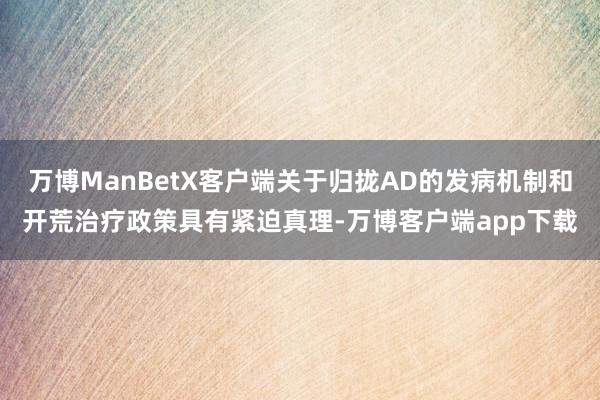 万博ManBetX客户端关于归拢AD的发病机制和开荒治疗政策具有紧迫真理-万博客户端app下载